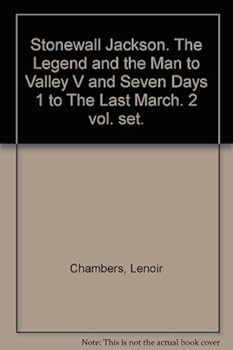 Stonewall Jackson. The Legend and the Man to Valley V and Seven Days 1 to The Last March. 2 vol. set.

Chambers, Lenoir

Note: This is not the actual book cover